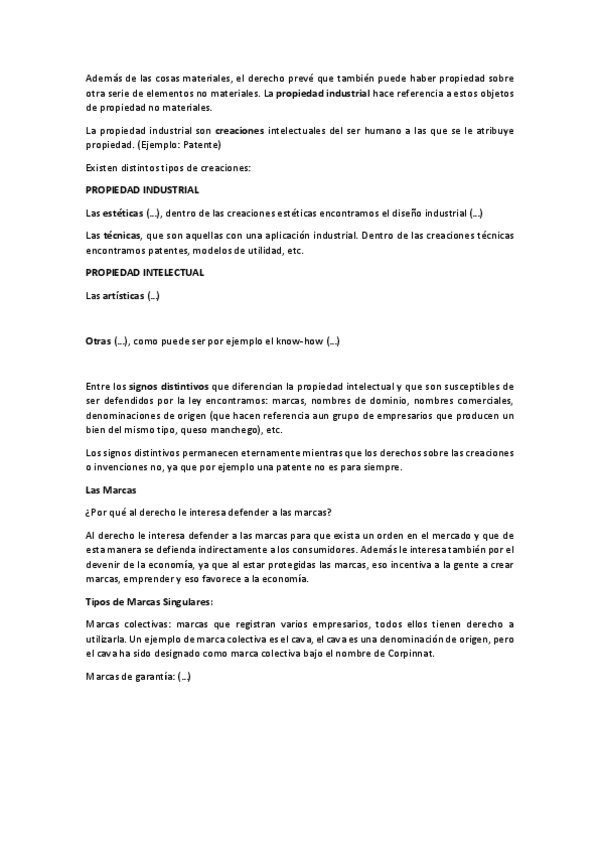 Además de las cosas materiales, el derecho prevé que también puede haber propiedad sobre otra serie de elementos no materiales. La propiedad industrial hace referencia a estos objetos de propiedad no materiales.

La propiedad industrial son creaciones intelectuales del ser humano a las que se le atribuye propiedad. (Ejemplo: Patente)

Existen distintos tipos de creaciones:

PROPIEDAD INDUSTRIAL

Las estéticas (…), dentro de las creaciones estéticas encontramos el diseño industrial (…)

Las técnicas, que son aquellas con una aplicación industrial. Dentro de las creaciones técnicas encontramos patentes, modelos de utilidad, etc.

PROPIEDAD INTELECTUAL

Las artísticas (…)

Otras (…), como puede ser por ejemplo el know-how (…)

Entre los signos distintivos que diferencian la propiedad intelectual y que son susceptibles de ser defendidos por la ley encontramos: marcas, nombres de dominio, nombres comerciales, denominaciones de origen (que hacen referencia a un grupo de empresarios que producen un bien del mismo tipo, queso manchego), etc.

Los signos distintivos permanecen eternamente mientras que los derechos sobre las creaciones o invenciones no, ya que por ejemplo una patente no es para siempre.

Las Marcas

¿Por qué al derecho le interesa defender a las marcas?

Al derecho le interesa defender a las marcas para que exista un orden en el mercado y que de esta manera se defienda indirectamente a los consumidores. Además le interesa también por el devenir de la economía, ya que al estar protegidas las marcas, eso incentiva a la gente a crear marcas, emprender y eso favorece a la economía.

Tipos de Marcas Singulares:

Marcas colectivas: marcas que registran varios empresarios, todos ellos tienen derecho a utilizarla. Un ejemplo de marca colectiva es el cava, el cava es una denominación de origen, pero el cava ha sido designado como marca colectiva bajo el nombre de Corpinnat.

Marcas de garantía: (…)